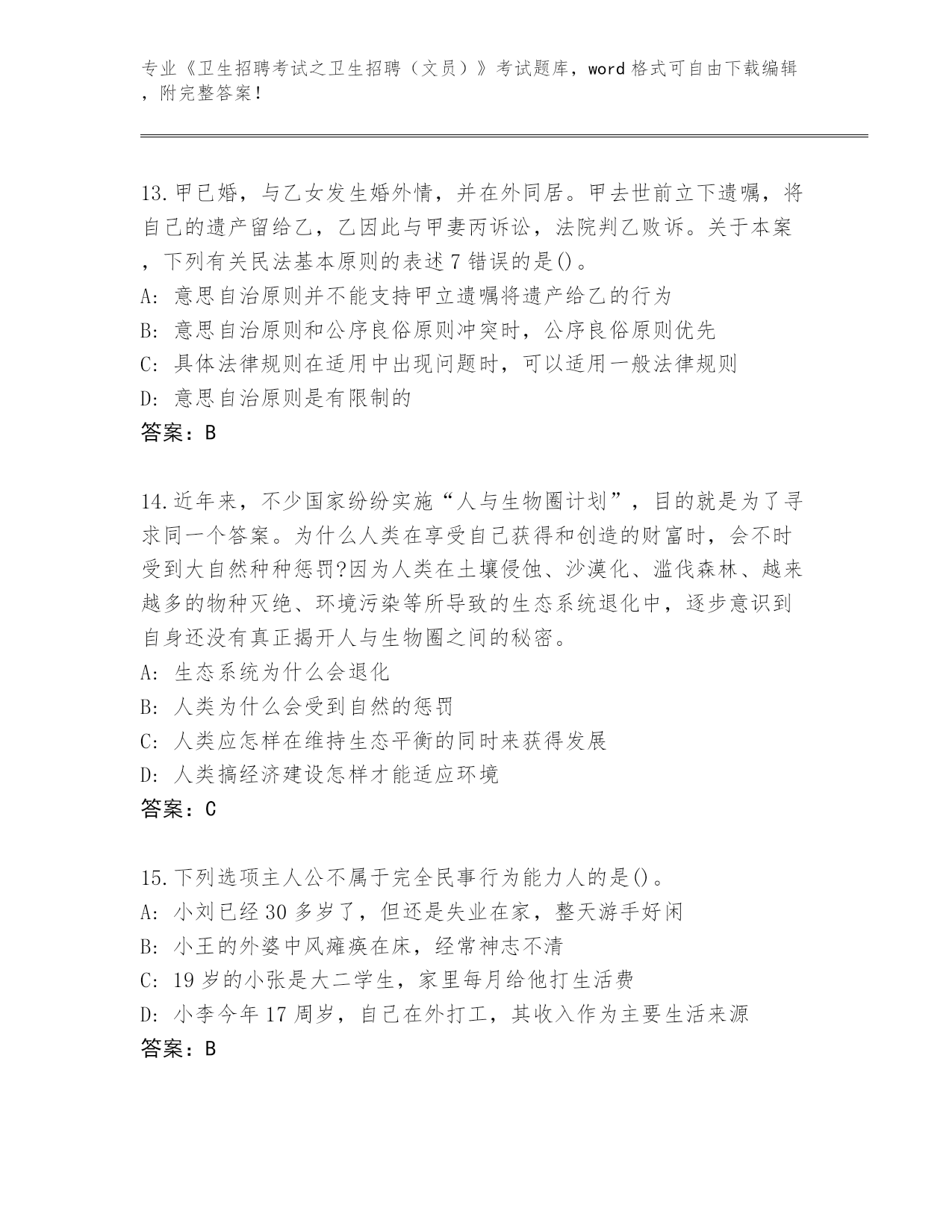 专业《卫生招聘考试之卫生招聘（文员）》考试题库，word 格式可自由下载编辑，附完整答案！

13.甲已婚，与乙女发生婚外情，并在外同居。甲去世前立下遗嘱，将自己的遗产留给乙，乙因此与甲妻丙诉讼，法院判乙败诉。关于本案，下列有关民法基本原则的表述 7 错误的是()。
A: 意思自治原则并不能支持甲立遗嘱将遗产给乙的行为
B: 意思自治原则和公序良俗原则冲突时，公序良俗原则优先
C: 具体法律规则在适用中出现问题时，可以适用一般法律规则
D: 意思自治原则是有限制的
答案：B

14.近年来，不少国家纷纷实施“人与生物圈计划”，目的就是为了寻求同一个答案。为什么人类在享受自己获得和创造的财富时，会不时受到大自然种种惩罚?因为人类在土壤侵蚀、沙漠化、滥伐森林、越来越多的物种灭绝、环境污染等所导致的生态系统退化中，逐步意识到自身还没有真正揭开人与生物圈之间的秘密。
A: 生态系统为什么会退化
B: 人类为什么会受到自然的惩罚
C: 人类应怎样在维持生态平衡的同时来获得发展
D: 人类搞经济建设怎样才能适应环境
答案：C

15.下列选项主人公不属于完全民事行为能力人的是()。
A: 小刘已经 30 多岁了，但还是失业在家，整天游手好闲
B: 小王的外婆中风瘫痪在床，经常神志不清
C: 19 岁的小张是大二学生，家里每月给他打生活费
D: 小李今年 17 周岁，自己在外打工，其收入作为主要生活来源
答案：B